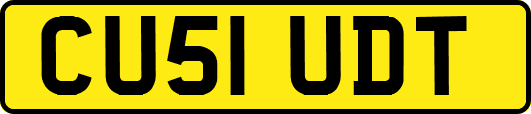 CU51 UDT